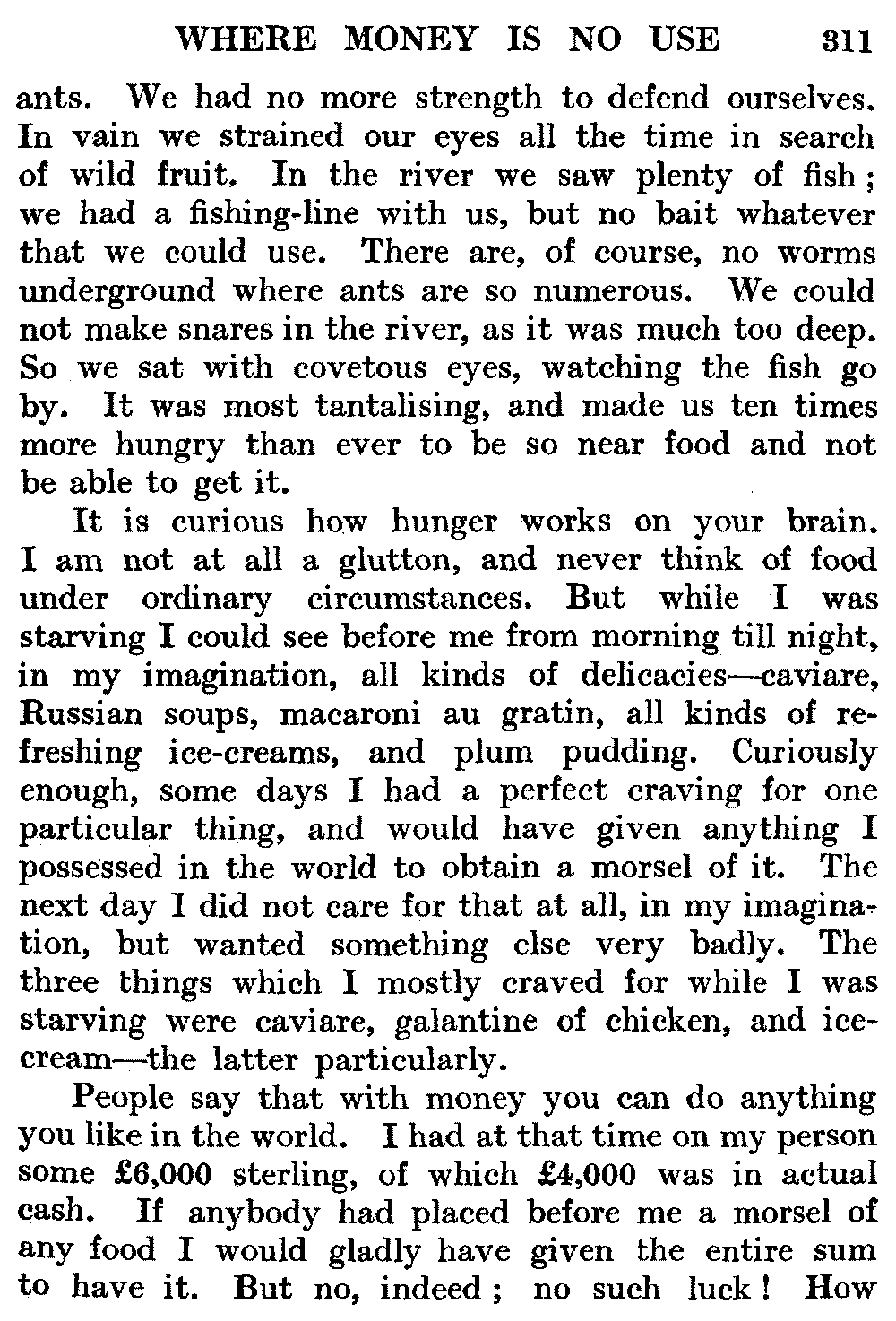 WHERE MONEY IS NO USE 311

ants. We had no more strength to defend ourselves. In vain we strained our eyes all the time in search of wild fruit. In the river we saw plenty of fish; we had a fishing-line with us, but no bait whatever that we could use. There are, of course, no worms underground where ants are so numerous. We could not make snares in the river, as it was much too deep. So we sat with covetous eyes, watching the fish go by. It was most tantalising, and made us ten times more hungry than ever to be so near food and not be able to get it.

It is curious how hunger works on your brain. I am not at all a glutton, and never think of food under ordinary circumstances. But while I was starving I could see before me from morning till night, in my imagination, all kinds of delicacies—caviare, Russian soups, macaroni au gratin, all kinds of refreshing ice-creams, and plum pudding. Curiously enough, some days I had a perfect craving for one particular thing, and would have given anything I possessed in the world to obtain a morsel of it. The next day I did not care for that at all, in my imagination, but wanted something else very badly. The three things which I mostly craved for while I was starving were caviare, galantine of chicken, and ice-cream—the latter particularly.

People say that with money you can do anything you like in the world. I had at that time on my person some £6,000 sterling, of which £4,000 was in actual cash. If anybody had placed before me a morsel of any food I would gladly have given the entire sum to have it. But no, indeed; no such luck! How